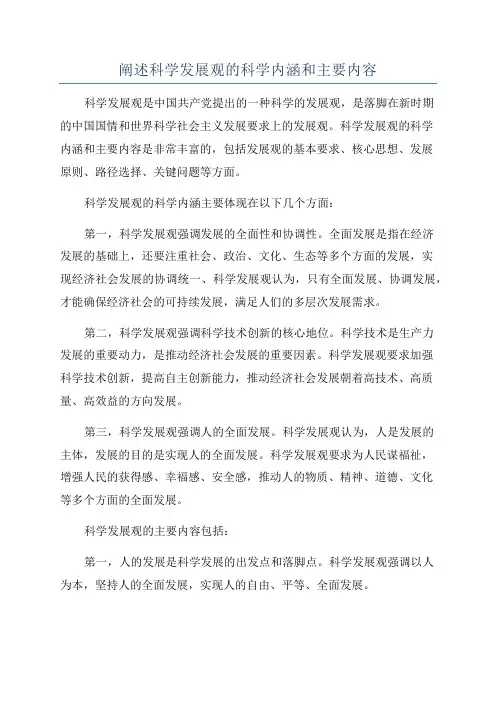 阐述科学发展观的科学内涵和主要内容

科学发展观是中国共产党提出的一种科学的发展观，是落脚在新时期的中国国情和世界科学社会主义发展要求上的发展观。科学发展观的科学内涵和主要内容是非常丰富的，包括发展观的基本要求、核心思想、发展原则、路径选择、关键问题等方面。

科学发展观的科学内涵主要体现在以下几个方面：

第一，科学发展观强调发展的全面性和协调性。全面发展是指在经济发展的基础上，还要注重社会、政治、文化、生态等多个方面的发展，实现经济社会发展的协调统一、科学发展观认为，只有全面发展、协调发展，才能确保经济社会的可持续发展，满足人们的多层次发展需求。

第二，科学发展观强调科学技术创新的核心地位。科学技术是生产力发展的重要动力，是推动经济社会发展的重要因素。科学发展观要求加强科学技术创新，提高自主创新能力，推动经济社会发展朝着高技术、高质量、高效益的方向发展。

第三，科学发展观强调人的全面发展。科学发展观认为，人是发展的主体，发展的目的是实现人的全面发展。科学发展观要求为人民谋福祉，增强人民的获得感、幸福感、安全感，推动人的物质、精神、道德、文化等多个方面的全面发展。

科学发展观的主要内容包括：

第一，人的发展是科学发展的出发点和落脚点。科学发展观强调以人为本，坚持人的全面发展，实现人的自由、平等、全面发展。